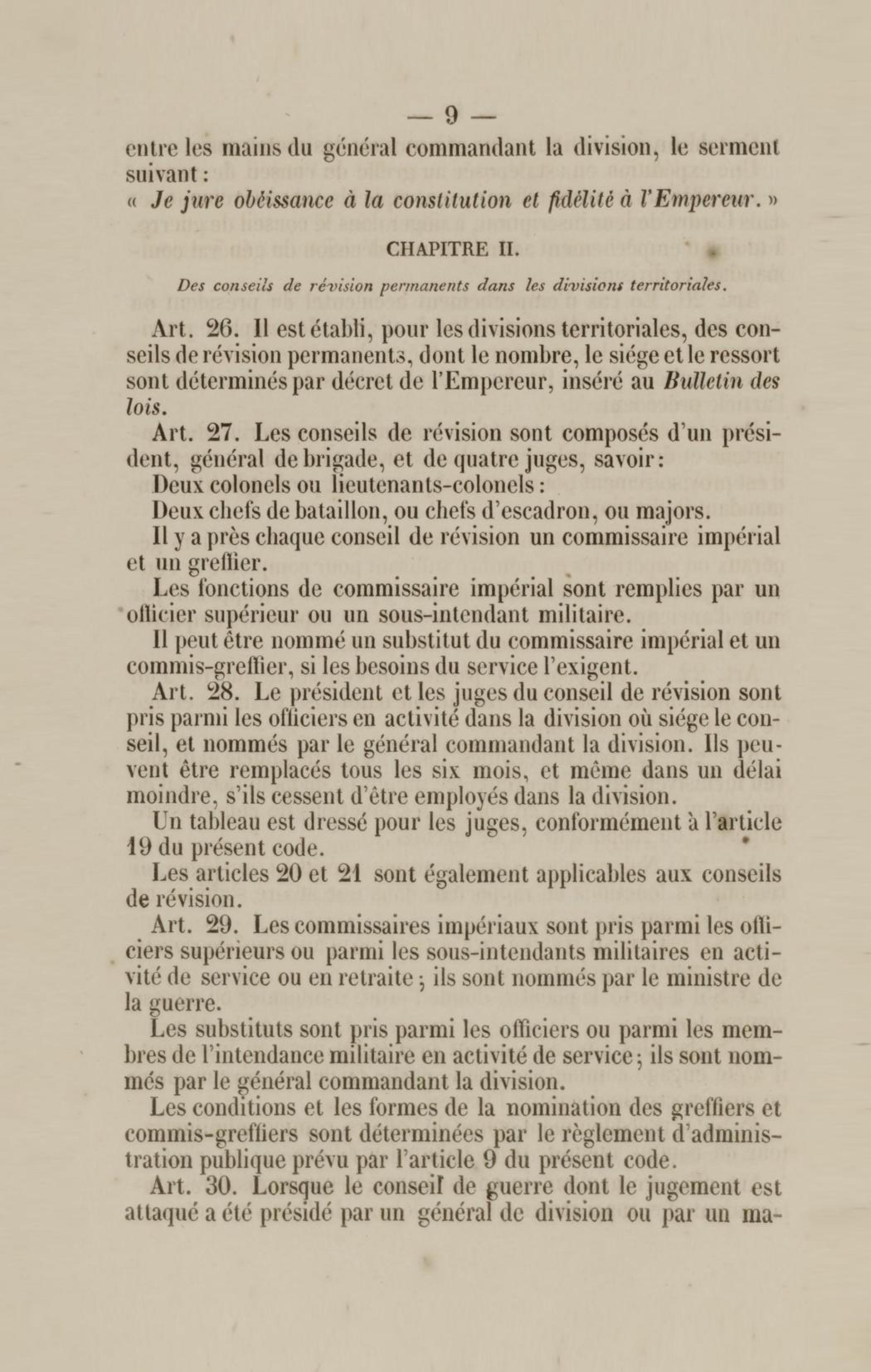 — 9 —

entre les mains du général commandant la division, le serment suivant :

« Je jure obéissance à la constitution et fidélité à l'Empereur. »

CHAPITRE II.

Des conseils de révision permanents dans les divisions territoriales.

Art. 26. Il est établi, pour les divisions territoriales, des conseils de révision permanents, dont le nombre, le siége et le ressort sont déterminés par décret de l'Empereur, inséré au Bulletin des lois.

Art. 27. Les conseils de révision sont composés d'un président, général de brigade, et de quatre juges, savoir :

Deux colonels ou lieutenants-colonels :

Deux chefs de bataillon, ou chefs d'escadron, ou majors.

Il y a près chaque conseil de révision un commissaire impérial et un greffier.

Les fonctions de commissaire impérial sont remplies par un officier supérieur ou un sous-intendant militaire.

Il peut être nommé un substitut du commissaire impérial et un commis-greffier, si les besoins du service l'exigent.

Art. 28. Le président et les juges du conseil de révision sont pris parmi les officiers en activité dans la division où siége le conseil, et nommés par le général commandant la division. Ils peuvent être remplacés tous les six mois, et même dans un délai moindre, s'ils cessent d'être employés dans la division.

Un tableau est dressé pour les juges, conformément à l'article 19 du présent code.

Les articles 20 et 21 sont également applicables aux conseils de révision.

Art. 29. Les commissaires impériaux sont pris parmi les officiers supérieurs ou parmi les sous-intendants militaires en activité de service ou en retraite ; ils sont nommés par le ministre de la guerre.

Les substituts sont pris parmi les officiers ou parmi les membres de l'intendance militaire en activité de service ; ils sont nommés par le général commandant la division.

Les conditions et les formes de la nomination des greffiers et commis-greffiers sont déterminées par le règlement d'administration publique prévu par l'article 9 du présent code.

Art. 30. Lorsque le conseil de guerre dont le jugement est attaqué a été présidé par un général de division ou par un ma-